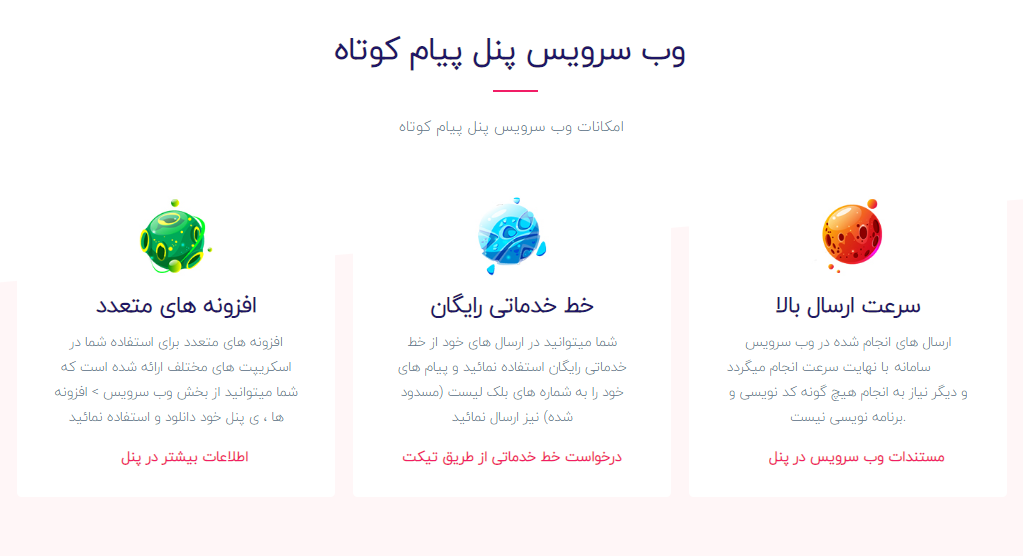 وب سرویس پنل پیام کوتاه

امکانات وب سرویس پنل پیام کوتاه

سرعت ارسال بالا

ارسال های انجام شده در وب سرویس سامانه با نهایت سرعت انجام میگردد و دیگر نیاز به انجام هیچ گونه کد نویسی و برنامه نویسی نیست.

مستندات وب سرویس در پنل

خط خدماتی رایگان

شما میتوانید در ارسال های خود از خط خدماتی رایگان استفاده نمائید و پیام های خود را به شماره های بلک لیست (مسدود شده) نیز ارسال نمائید

درخواست خط خدماتی از طریق تیکت

افزونه های متعدد

افزونه های متعدد برای استفاده شما در اسکریپت های مختلف ارائه شده است که شما میتوانید از بخش وب سرویس > افزونه ها ، ی پنل خود دانلود و استفاده نمائید

اطلاعات بیشتر در پنل